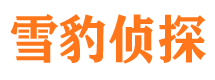 雪豹侦探